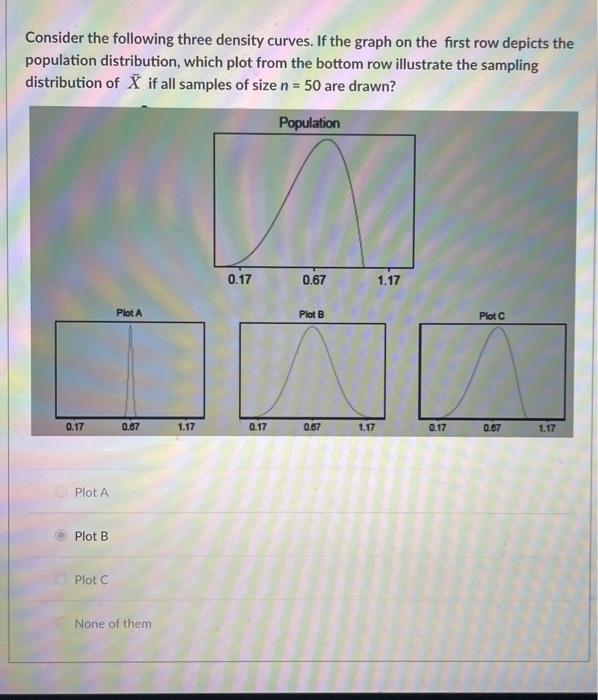 Consider the following three density curves. If the graph on the first row depicts the population distribution, which plot from the bottom row illustrate the sampling distribution of $\bar{X}$ if all samples of size $n = 50$ are drawn?

Population

0.17 0.67 1.17

Plot A

0.17 0.67 1.17

Plot B

0.17 0.67 1.17

Plot C

0.17 0.67 1.17

Plot A

Plot B

Plot C

None of them